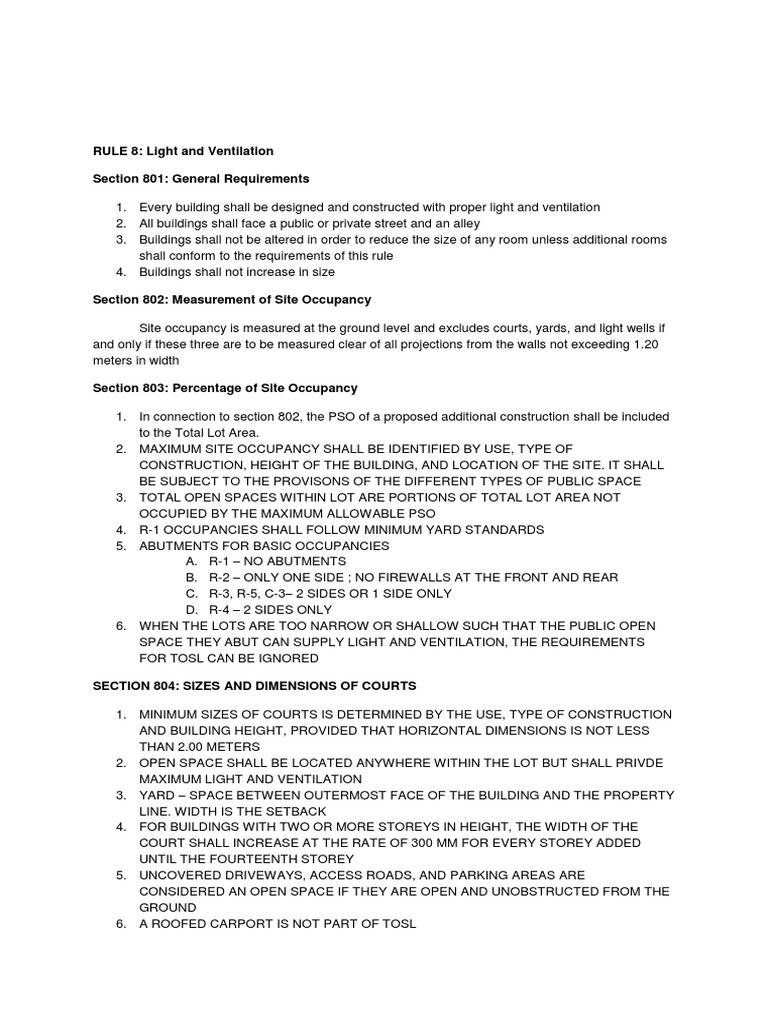 RULE 8: Light and Ventilation

Section 801: General Requirements

1. Every building shall be designed and constructed with proper light and ventilation
2. All buildings shall face a public or private street and an alley
3. Buildings shall not be altered in order to reduce the size of any room unless additional rooms shall conform to the requirements of this rule
4. Buildings shall not increase in size

Section 802: Measurement of Site Occupancy

Site occupancy is measured at the ground level and excludes courts, yards, and light wells if and only if these three are to be measured clear of all projections from the walls not exceeding 1.20 meters in width

Section 803: Percentage of Site Occupancy

1. In connection to section 802, the PSO of a proposed additional construction shall be included to the Total Lot Area.
2. MAXIMUM SITE OCCUPANCY SHALL BE IDENTIFIED BY USE, TYPE OF CONSTRUCTION, HEIGHT OF THE BUILDING, AND LOCATION OF THE SITE. IT SHALL BE SUBJECT TO THE PROVISONS OF THE DIFFERENT TYPES OF PUBLIC SPACE
3. TOTAL OPEN SPACES WITHIN LOT ARE PORTIONS OF TOTAL LOT AREA NOT OCCUPIED BY THE MAXIMUM ALLOWABLE PSO
4. R-1 OCCUPANCIES SHALL FOLLOW MINIMUM YARD STANDARDS
5. ABUTMENTS FOR BASIC OCCUPANCIES
A. R-1 – NO ABUTMENTS
B. R-2 – ONLY ONE SIDE ; NO FIREWALLS AT THE FRONT AND REAR
C. R-3, R-5, C-3– 2 SIDES OR 1 SIDE ONLY
D. R-4 – 2 SIDES ONLY
6. WHEN THE LOTS ARE TOO NARROW OR SHALLOW SUCH THAT THE PUBLIC OPEN SPACE THEY ABUT CAN SUPPLY LIGHT AND VENTILATION, THE REQUIREMENTS FOR TOSL CAN BE IGNORED

SECTION 804: SIZES AND DIMENSIONS OF COURTS

1. MINIMUM SIZES OF COURTS IS DETERMINED BY THE USE, TYPE OF CONSTRUCTION AND BUILDING HEIGHT, PROVIDED THAT HORIZONTAL DIMENSIONS IS NOT LESS THAN 2.00 METERS
2. OPEN SPACE SHALL BE LOCATED ANYWHERE WITHIN THE LOT BUT SHALL PRIVDE MAXIMUM LIGHT AND VENTILATION
3. YARD – SPACE BETWEEN OUTERMOST FACE OF THE BUILDING AND THE PROPERTY LINE. WIDTH IS THE SETBACK
4. FOR BUILDINGS WITH TWO OR MORE STOREYS IN HEIGHT, THE WIDTH OF THE COURT SHALL INCREASE AT THE RATE OF 300 MM FOR EVERY STOREY ADDED UNTIL THE FOURTEENTH STOREY
5. UNCOVERED DRIVEWAYS, ACCESS ROADS, AND PARKING AREAS ARE CONSIDERED AN OPEN SPACE IF THEY ARE OPEN AND UNOBSTRUCTED FROM THE GROUND
6. A ROOFED CARPORT IS NOT PART OF TOSL